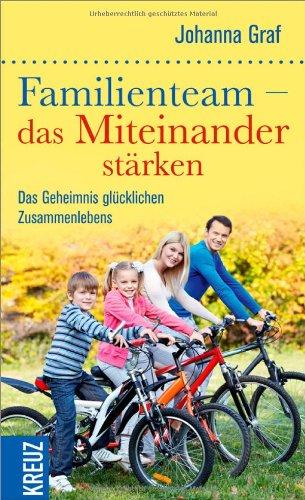 Urheberrechtlich geschütztes Material

Johanna Graf

Familienteam – das Miteinander stärken

Das Geheimnis glücklichen Zusammenlebens

KREUZ